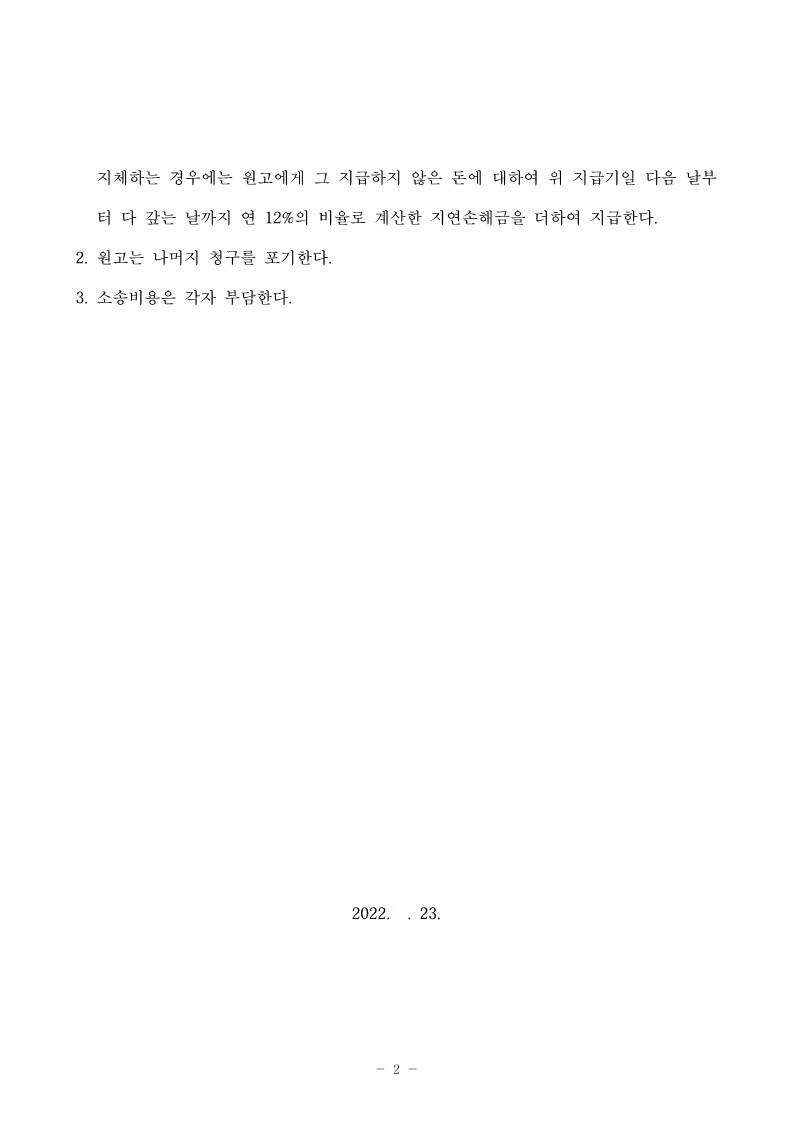 지체하는 경우에는 원고에게 그 지급하지 않은 돈에 대하여 위 지급기일 다음 날부터 다 갚는 날까지 연 12%의 비율로 계산한 지연손해금을 더하여 지급한다.

2. 원고는 나머지 청구를 포기한다.

3. 소송비용은 각자 부담한다.

2022. . 23.

- 2 -